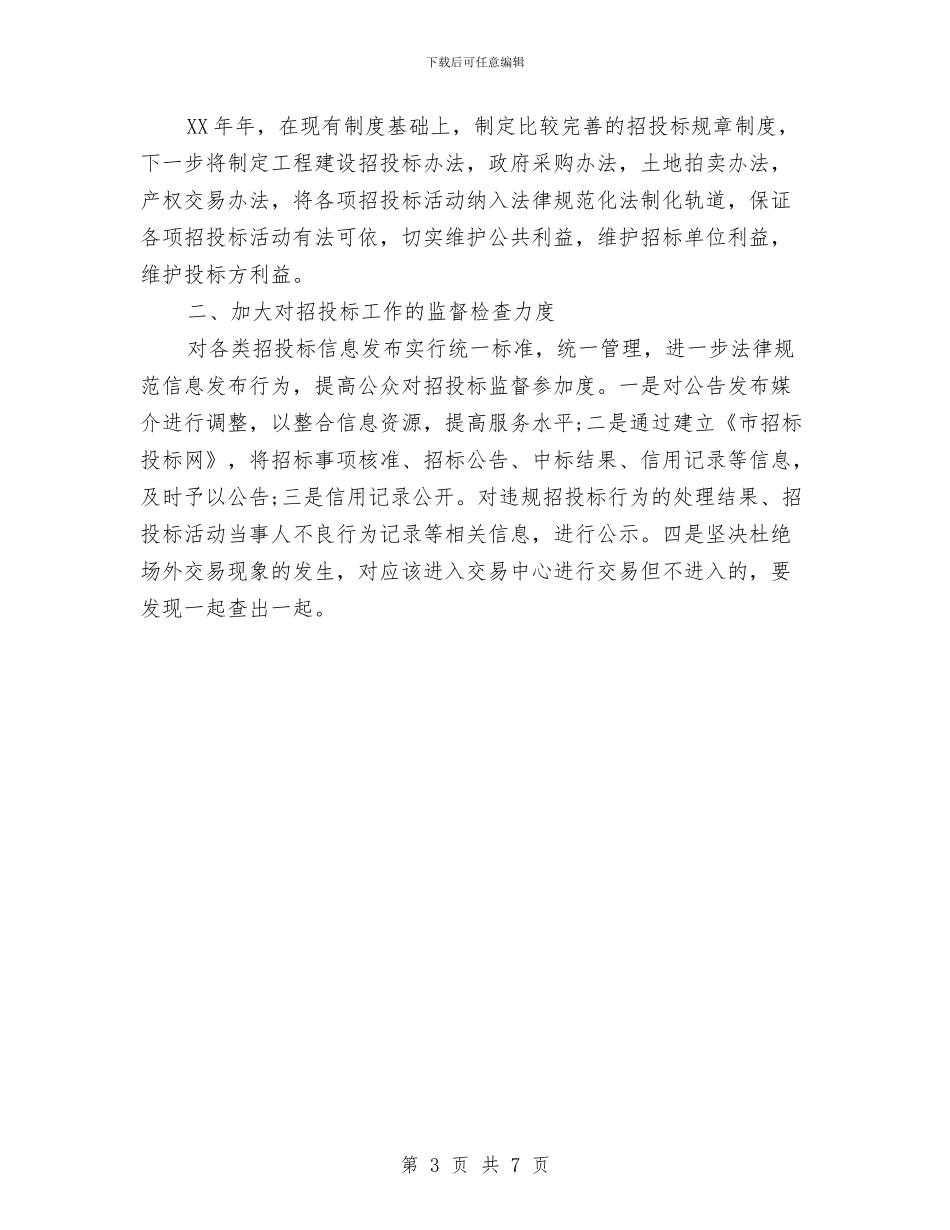 下载后可任意编辑

XX年年，在现有制度基础上，制定比较完善的招投标规章制度，下一步将制定工程建设招投标办法，政府采购办法，土地拍卖办法，产权交易办法，将各项招投标活动纳入法律规范化法制化轨道，保证各项招投标活动有法可依，切实维护公共利益，维护招标单位利益，维护投标方利益。

二、加大对招投标工作的监督检查力度

对各类招投标信息发布实行统一标准，统一管理，进一步法律规范信息发布行为，提高公众对招投标监督参加度。一是对公告发布媒介进行调整，以整合信息资源，提高服务水平;二是通过建立《市招标投标网》，将招标事项核准、招标公告、中标结果、信用记录等信息，及时予以公告;三是信用记录公开。对违规招投标行为的处理结果、招投标活动当事人不良行为记录等相关信息，进行公示。四是坚决杜绝场外交易现象的发生，对应该进入交易中心进行交易但不进入的，要发现一起查出一起。

第 3 页 共 7 页